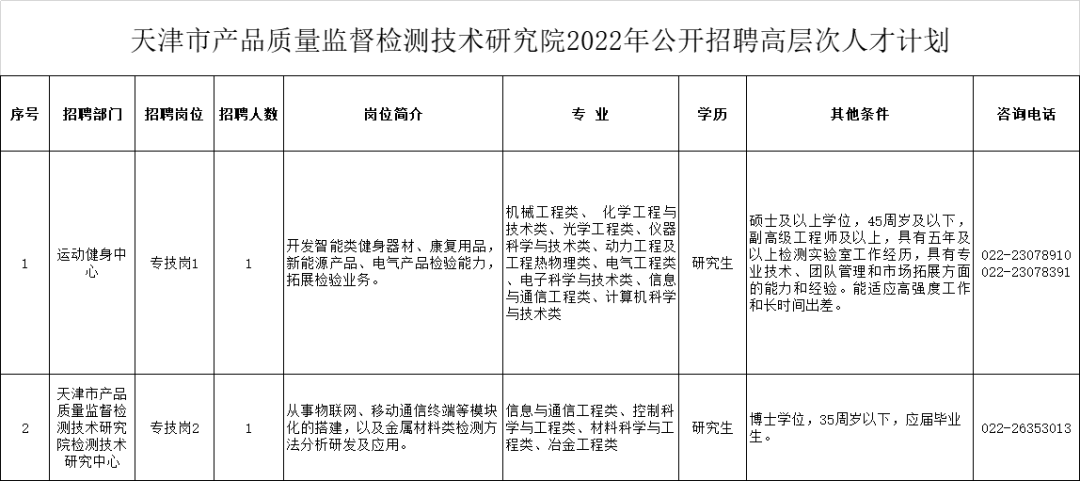 天津市产品质量监督检测技术研究院2022年公开招聘高层次人才计划

| 序号 | 招聘部门 | 招聘岗位 | 招聘人数 | 岗位简介 | 专 业 | 学历 | 其他条件 | 咨询电话 |
|---|---|---|---|---|---|---|---|---|
| 1 | 运动健身中心 | 专技岗1 | 1 | 开发智能类健身器材、康复用品，新能源产品、电气产品检验能力，拓展检验业务。 | 机械工程类、 化学工程与技术类、光学工程类、仪器科学与技术类、动力工程及工程热物理类、电气工程类、电子科学与技术类、信息与通信工程类、计算机科学与技术类 | 研究生 | 硕士及以上学位，45周岁及以下，副高级工程师及以上，具有五年及以上检测实验室工作经历，具有专业技术、团队管理和市场拓展方面的能力和经验。能适应高强度工作和长时间出差。 | 022-23078910 022-23078391 |
| 2 | 天津市产品质量监督检测技术研究院检测技术研究中心 | 专技岗2 | 1 | 从事物联网、移动通信终端等模块化的搭建，以及金属材料类检测方法分析研发及应用。 | 信息与通信工程类、控制科学与工程类、材料科学与工程类、冶金工程类 | 研究生 | 博士学位，35周岁以下，应届毕业生。 | 022-26353013 |